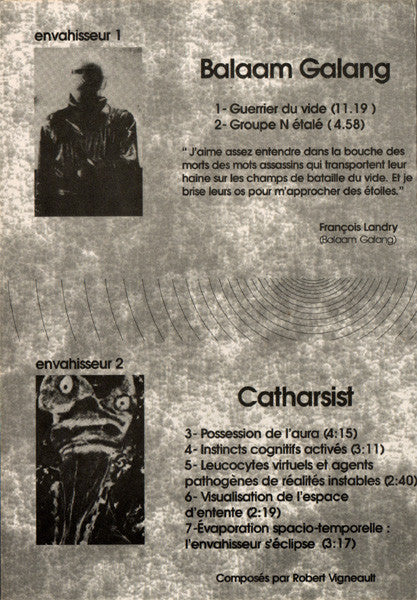 envahisseur 1

Balaam Galang

1- Guerrier du vide (11.19 )
2- Groupe N étalé ( 4.58)

" J'aime assez entendre dans la bouche des morts des mots assassins qui transportent leur haine sur les champs de bataille du vide. Et je brise leurs os pour m'approcher des étoiles."

François Landry
(Balaam Galang)

envahisseur 2

Catharsist

3- Possession de l'aura (4:15)
4- Instincts cognitifs activés (3:11)
5- Leucocytes virtuels et agents pathogènes de réalités instables (2:40)
6- Visualisation de l'espace d'entente (2:19)
7-Évaporation spacio-temporelle : l'envahisseur s'éclipse (3:17)

Composés par Robert Vigneault